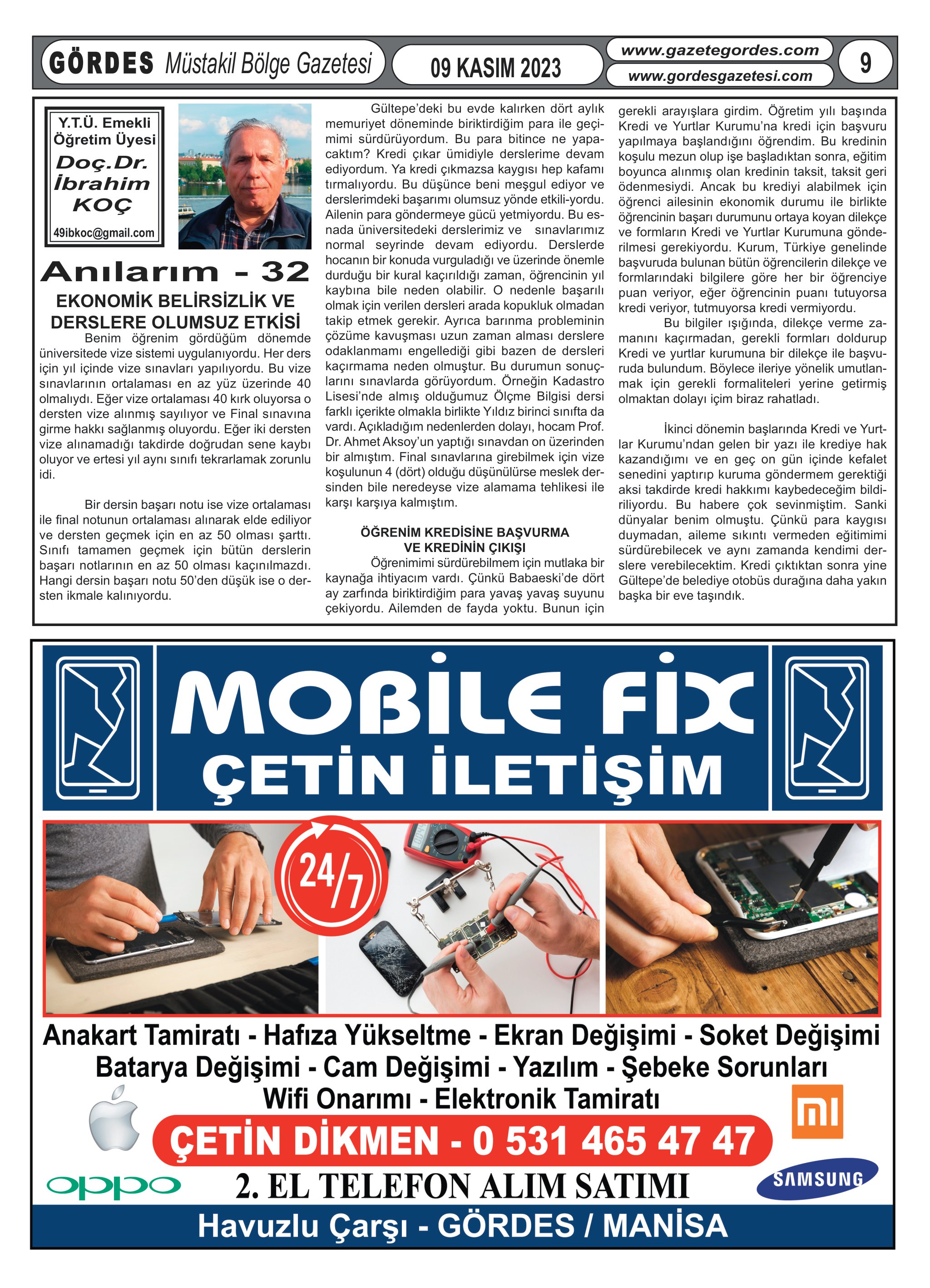 GÖRDES Müstakil Bölge Gazetesi

09 KASIM 2023

www.gazetegordes.com
www.gordesgazetesi.com

9

Y.T.Ü. Emekli Öğretim Üyesi
Doç.Dr. İbrahim KOÇ
49ibkoc@gmail.com

Anılarım - 32

EKONOMİK BELİRSİZLİK VE DERSLERE OLUMSUZ ETKİSİ

Benim öğrenim gördüğüm dönemde üniversitede vize sistemi uygulanıyordu. Her ders için yıl içinde vize sınavları yapılıyordu. Bu vize sınavlarının ortalaması en az yüz üzerinde 40 olmalıydı. Eğer vize ortalaması 40 kırk oluyorsa o dersten vize alınmış sayılıyor ve Final sınavına girme hakkı sağlanmış oluyordu. Eğer iki dersten vize alınamadığı takdirde doğrudan sene kaybı oluyor ve ertesi yıl aynı sınıfı tekrarlamak zorunlu idi.

Bir dersin başarı notu ise vize ortalaması ile final notunun ortalaması alınarak elde ediliyor ve dersten geçmek için en az 50 olması şarttı. Sınıfı tamamen geçmek için bütün derslerin başarı notlarının en az 50 olması kaçınılmazdı. Hangi dersin başarı notu 50'den düşük ise o dersten ikmale kalınıyordu.

Gültepe'deki bu evde kalırken dört aylık memuriyet döneminde biriktirdiğim para ile geçimimi sürdürüyordum. Bu para bitince ne yapacaktım? Kredi çıkar ümidiyle derslerime devam ediyordum. Ya kredi çıkmazsa kaygısı hep kafamı tırmalıyordu. Bu düşünce beni meşgul ediyor ve derslerimdeki başarımı olumsuz yönde etkili-yordu. Ailenin para göndermeye gücü yetmiyordu. Bu esnada üniversitedeki derslerimiz ve sınavlarımız normal seyrinde devam ediyordu. Derslerde hocanın bir konuda vurguladığı ve üzerinde önemle durduğu bir kural kaçırıldığı zaman, öğrencinin yıl kaybına bile neden olabilir. O nedenle başarılı olmak için verilen dersleri arada kopukluk olmadan takip etmek gerekir. Ayrıca barınma probleminin çözüme kavuşması uzun zaman alması derslere odaklanmamı engellediği gibi bazen de dersleri kaçırmama neden olmuştur. Bu durumun sonuçlarını sınavlarda görüyordum. Örneğin Kadastro Lisesi'nde almış olduğumuz Ölçme Bilgisi dersi farklı içerikte olmakla birlikte Yıldız birinci sınıfta da vardı. Açıkladığım nedenlerden dolayı, hocam Prof. Dr. Ahmet Aksoy'un yaptığı sınavdan on üzerinden bir almıştım. Final sınavlarına girebilmek için vize koşulunun 4 (dört) olduğu düşünülürse meslek dersinden bile neredeyse vize alamama tehlikesi ile karşı karşıya kalmıştım.

ÖĞRENİM KREDİSİNE BAŞVURMA VE KREDİNİN ÇIKIŞI

Öğrenimimi sürdürebilmem için mutlaka bir kaynağa ihtiyacım vardı. Çünkü Babaeski'de dört ay zarfında biriktirdiğim para yavaş yavaş suyunu çekiyordu. Ailemden de fayda yoktu. Bunun için gerekli arayışlara girdim. Öğretim yılı başında Kredi ve Yurtlar Kurumu'na kredi için başvuru yapılmaya başlandığını öğrendim. Bu kredinin koşulu mezun olup işe başladıktan sonra, eğitim boyunca alınmış olan kredinin taksit, taksit geri ödenmesiydi. Ancak bu krediyi alabilmek için öğrenci ailesinin ekonomik durumu ile birlikte öğrencinin başarı durumunu ortaya koyan dilekçe ve formların Kredi ve Yurtlar Kurumuna gönderilmesi gerekiyordu. Kurum, Türkiye genelinde başvuruda bulunan bütün öğrencilerin dilekçe ve formlarındaki bilgilere göre her bir öğrenciye puan veriyor, eğer öğrencinin puanı tutuyorsa kredi veriyor, tutmuyorsa kredi vermiyordu.

Bu bilgiler ışığında, dilekçe verme zamanını kaçırmadan, gerekli formları doldurup Kredi ve yurtlar kurumuna bir dilekçe ile başvuruda bulundum. Böylece ileriye yönelik umutlanmak için gerekli formaliteleri yerine getirmiş olmaktan dolayı içim biraz rahatladı.

İkinci dönemin başlarında Kredi ve Yurtlar Kurumu'ndan gelen bir yazı ile krediye hak kazandığımı ve en geç on gün içinde kefalet senedini yaptırıp kuruma göndermem gerektiği aksi takdirde kredi hakkımı kaybedeceğim bildiriliyordu. Bu habere çok sevinmiştim. Sanki dünyalar benim olmuştu. Çünkü para kaygısı duymadan, aileme sıkıntı vermeden eğitimimi sürdürebilecek ve aynı zamanda kendimi derslere verebilecektim. Kredi çıktıktan sonra yine Gültepe'de belediye otobüs durağına daha yakın başka bir eve taşındık.

MOBİLE FİX
ÇETİN İLETİŞİM

24/7

Anakart Tamiratı - Hafıza Yükseltme - Ekran Değişimi - Soket Değişimi
Batarya Değişimi - Cam Değişimi - Yazılım - Şebeke Sorunları
Wifi Onarımı - Elektronik Tamiratı

mi

ÇETİN DİKMEN - 0 531 465 47 47

oppo

2. EL TELEFON ALIM SATIMI

SAMSUNG

Havuzlu Çarşı - GÖRDES / MANİSA